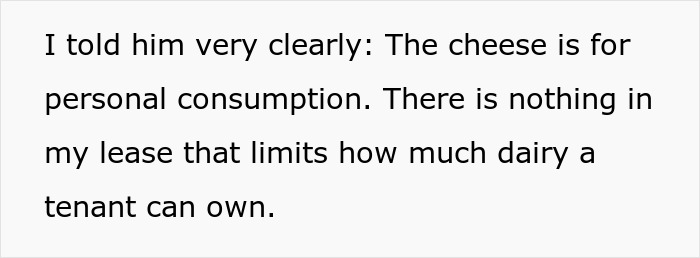 I told him very clearly: The cheese is for personal consumption. There is nothing in my lease that limits how much dairy a tenant can own.